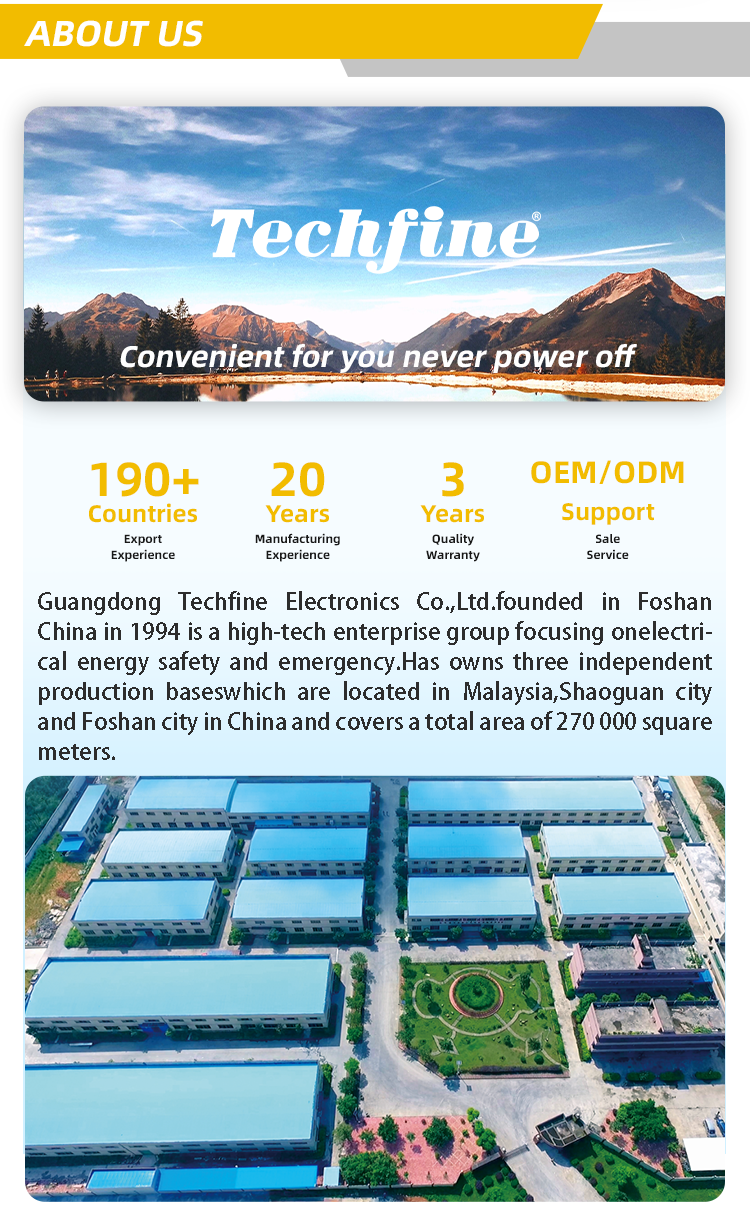 ABOUT US

Techfine®

Convenient for you never power off

190+
Countries
Export
Experience

20
Years
Manufacturing
Experience

3
Years
Quality
Warranty

OEM/ODM
Support
Sale
Service

Guangdong Techfine Electronics Co.,Ltd.founded in Foshan China in 1994 is a high-tech enterprise group focusing onelectrical energy safety and emergency.Has owns three independent production baseswhich are located in Malaysia,Shaoguan city and Foshan city in China and covers a total area of 270 000 square meters.